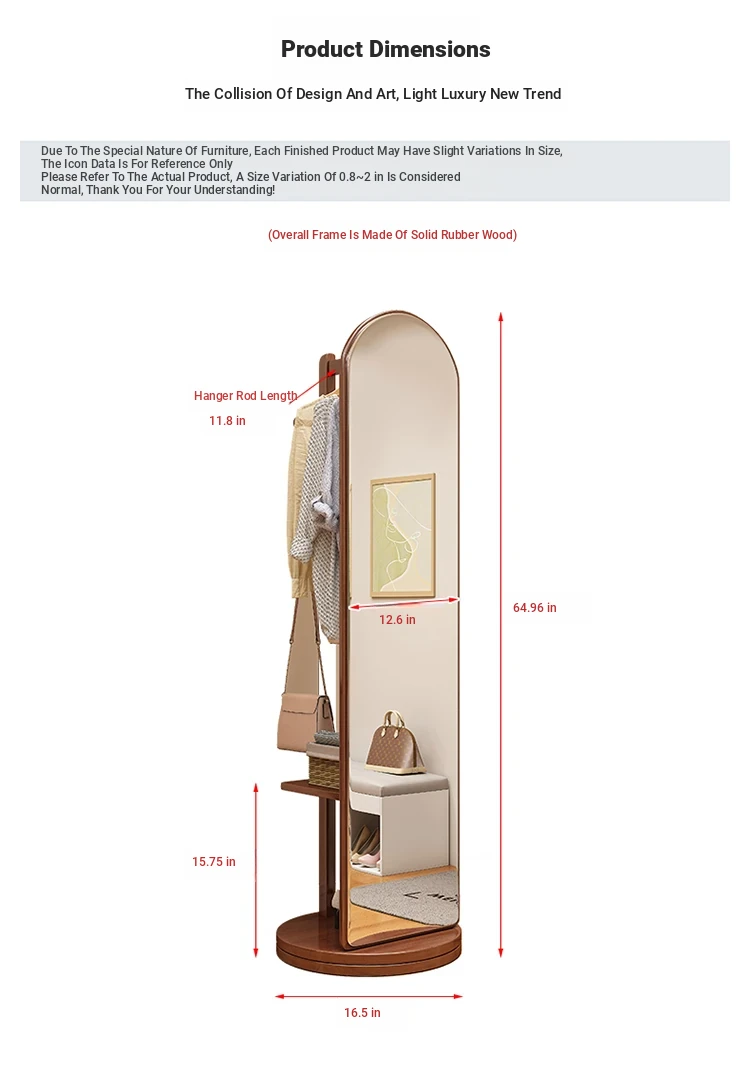 Product Dimensions

The Collision Of Design And Art, Light Luxury New Trend

Due To The Special Nature Of Furniture, Each Finished Product May Have Slight Variations In Size, The Icon Data Is For Reference Only
Please Refer To The Actual Product, A Size Variation Of 0.8~2 in Is Considered Normal, Thank You For Your Understanding!

(Overall Frame Is Made Of Solid Rubber Wood)

Hanger Rod Length
11.8 in

12.6 in

64.96 in

15.75 in

16.5 in